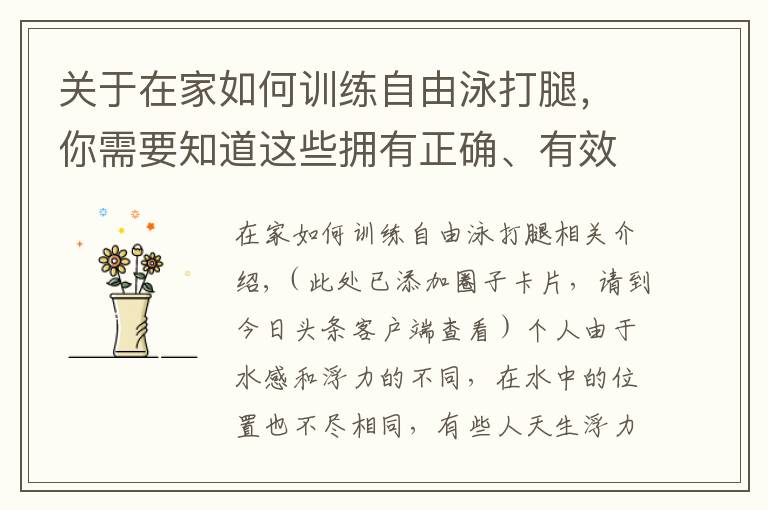 关于在家如何训练自由泳打腿，你需要知道这些拥有正确、有效

在家如何训练自由泳打腿相关介绍，（此处已添加圈子卡片，请到今日头条客户端查看）个人由于水感和浮力的不同，在水中的位置也不尽相同，有些人天生浮力